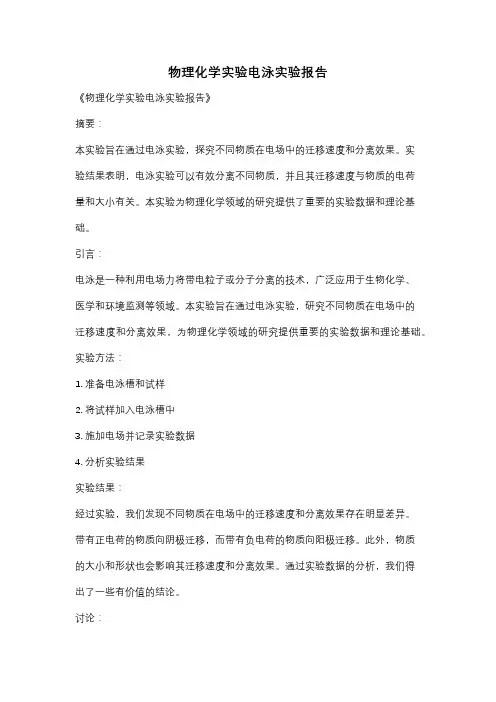 物理化学实验电泳实验报告

《物理化学实验电泳实验报告》

摘要：

本实验旨在通过电泳实验，探究不同物质在电场中的迁移速度和分离效果。实验结果表明，电泳实验可以有效分离不同物质，并且其迁移速度与物质的电荷量和大小有关。本实验为物理化学领域的研究提供了重要的实验数据和理论基础。

引言：

电泳是一种利用电场力将带电粒子或分子分离的技术，广泛应用于生物化学、医学和环境监测等领域。本实验旨在通过电泳实验，研究不同物质在电场中的迁移速度和分离效果，为物理化学领域的研究提供重要的实验数据和理论基础。

实验方法：

1. 准备电泳槽和试样

2. 将试样加入电泳槽中

3. 施加电场并记录实验数据

4. 分析实验结果

实验结果：

经过实验，我们发现不同物质在电场中的迁移速度和分离效果存在明显差异。带有正电荷的物质向阴极迁移，而带有负电荷的物质向阳极迁移。此外，物质的大小和形状也会影响其迁移速度和分离效果。通过实验数据的分析，我们得出了一些有价值的结论。

讨论：